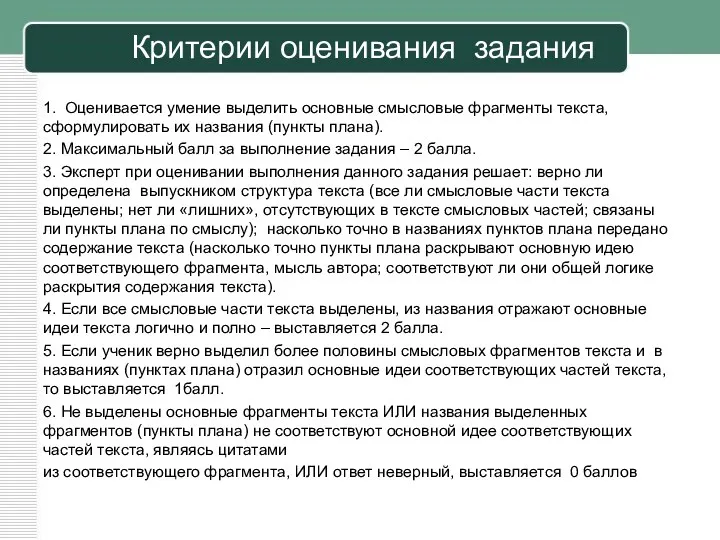 Критерии оценивания задания

1. Оценивается умение выделить основные смысловые фрагменты текста, сформулировать их названия (пункты плана).

2. Максимальный балл за выполнение задания – 2 балла.

3. Эксперт при оценивании выполнения данного задания решает: верно ли определена выпускником структура текста (все ли смысловые части текста выделены; нет ли «лишних», отсутствующих в тексте смысловых частей; связаны ли пункты плана по смыслу); насколько точно в названиях пунктов плана передано содержание текста (насколько точно пункты плана раскрывают основную идею соответствующего фрагмента, мысль автора; соответствуют ли они общей логике раскрытия содержания текста).

4. Если все смысловые части текста выделены, из названия отражают основные идеи текста логично и полно – выставляется 2 балла.

5. Если ученик верно выделил более половины смысловых фрагментов текста и в названиях (пунктах плана) отразил основные идеи соответствующих частей текста, то выставляется 1балл.

6. Не выделены основные фрагменты текста ИЛИ названия выделенных фрагментов (пункты плана) не соответствуют основной идее соответствующих частей текста, являясь цитатами

из соответствующего фрагмента, ИЛИ ответ неверный, выставляется 0 баллов